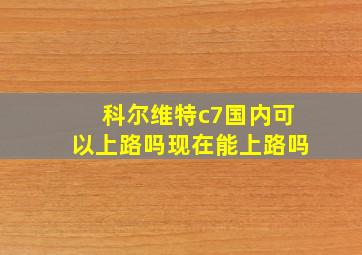 科尔维特c7国内可以上路吗现在能上路吗